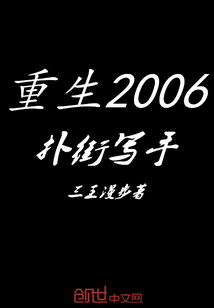 重生2006

扑街写手

三王漫步著

创世中文网